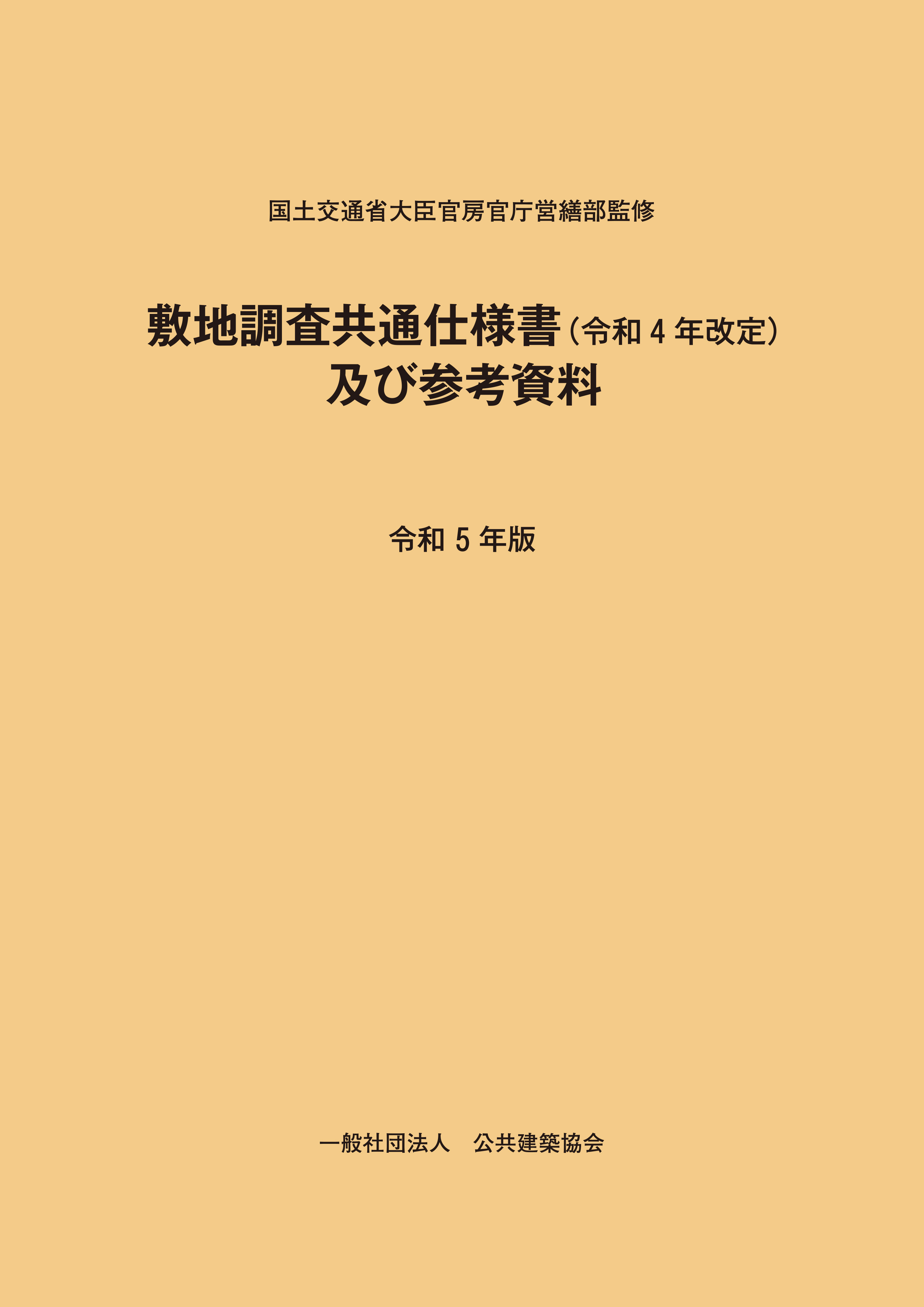 国土交通省大臣官房官庁営繕部監修

敷地調査共通仕様書（令和４年改定）
及び参考資料

令和５年版

一般社団法人　公共建築協会